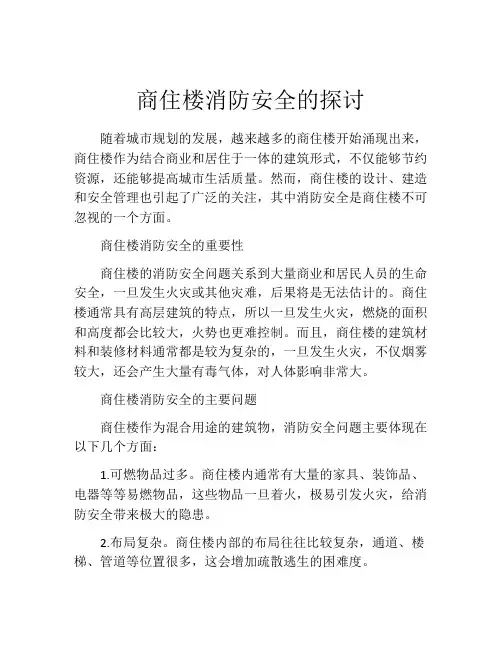 商住楼消防安全的探讨

随着城市规划的发展，越来越多的商住楼开始涌现出来，商住楼作为结合商业和居住于一体的建筑形式，不仅能够节约资源，还能够提高城市生活质量。然而，商住楼的设计、建造和安全管理也引起了广泛的关注，其中消防安全是商住楼不可忽视的一个方面。

商住楼消防安全的重要性

商住楼的消防安全问题关系到大量商业和居民人员的生命安全，一旦发生火灾或其他灾难，后果将是无法估计的。商住楼通常具有高层建筑的特点，所以一旦发生火灾，燃烧的面积和高度都会比较大，火势也更难控制。而且，商住楼的建筑材料和装修材料通常都是较为复杂的，一旦发生火灾，不仅烟雾较大，还会产生大量有毒气体，对人体影响非常大。

商住楼消防安全的主要问题

商住楼作为混合用途的建筑物，消防安全问题主要体现在以下几个方面：

1.可燃物品过多。商住楼内通常有大量的家具、装饰品、电器等等易燃物品，这些物品一旦着火，极易引发火灾，给消防安全带来极大的隐患。

2.布局复杂。商住楼内部的布局往往比较复杂，通道、楼梯、管道等位置很多，这会增加疏散逃生的困难度。